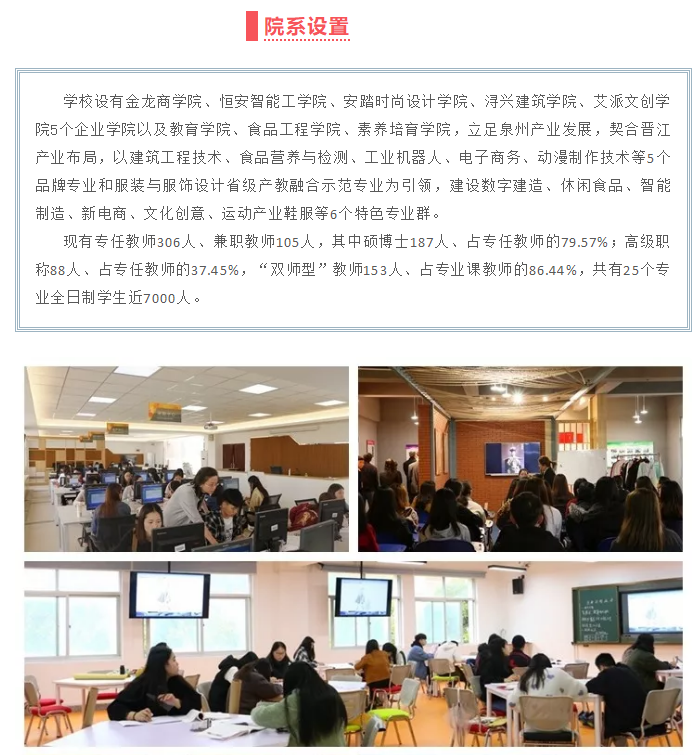 院系设置

学校设有金龙商学院、恒安智能工学院、安踏时尚设计学院、浔兴建筑学院、艾派文创学院5个企业学院以及教育学院、食品工程学院、素养培育学院，立足泉州产业发展，契合晋江产业布局，以建筑工程技术、食品营养与检测、工业机器人、电子商务、动漫制作技术等5个品牌专业和服装与服饰设计省级产教融合示范专业为引领，建设数字建造、休闲食品、智能制造、新电商、文化创意、运动产业鞋服等6个特色专业群。

现有专任教师306人、兼职教师105人，其中硕博士187人、占专任教师的79.57%；高级职称88人、占专任教师的37.45%，“双师型”教师153人、占专业课教师的86.44%，共有25个专业全日制学生近7000人。